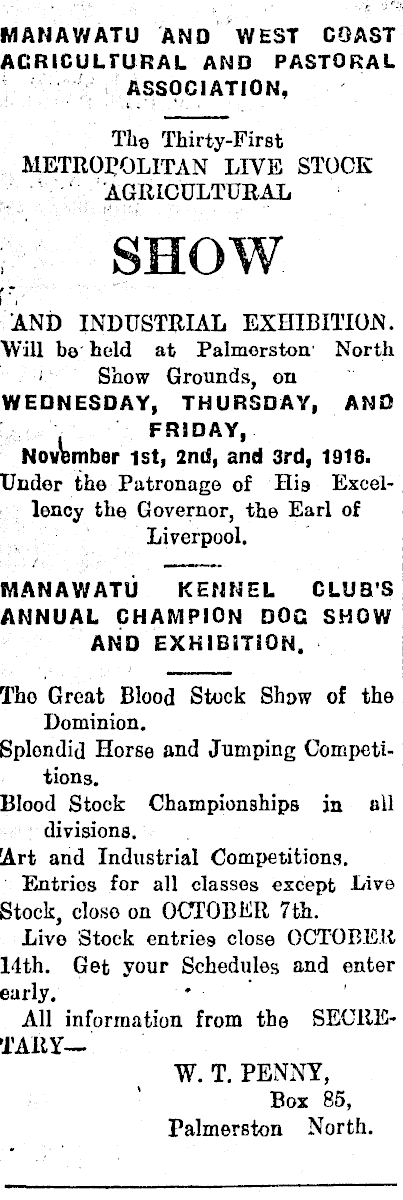 MANAWATU AND WEST COAST AGRICULTURAL AND PASTORAL ASSOCIATION,

The Thirty-First METROPOLITAN LIVE STOCK AGRICULTURAL

SHOW

AND INDUSTRIAL EXHIBITION. Will be held at Palmerston North Show Grounds, on WEDNESDAY, THURSDAY, AND FRIDAY, November 1st, 2nd, and 3rd, 1916. Under the Patronage of His Excellency the Governor, the Earl of Liverpool.

MANAWATU KENNEL CLUB'S ANNUAL CHAMPION DOG SHOW AND EXHIBITION.

The Great Blood Stock Show of the Dominion.

Splendid Horse and Jumping Competitions.

Blood Stock Championships in all divisions.

Art and Industrial Competitions.

Entries for all classes except Live Stock, close on OCTOBER 7th.

Live Stock entries close OCTOBER 14th. Get your Schedules and enter early.

All information from the SECRETARY—

W. T. PENNY,
Box 85,
Palmerston North.